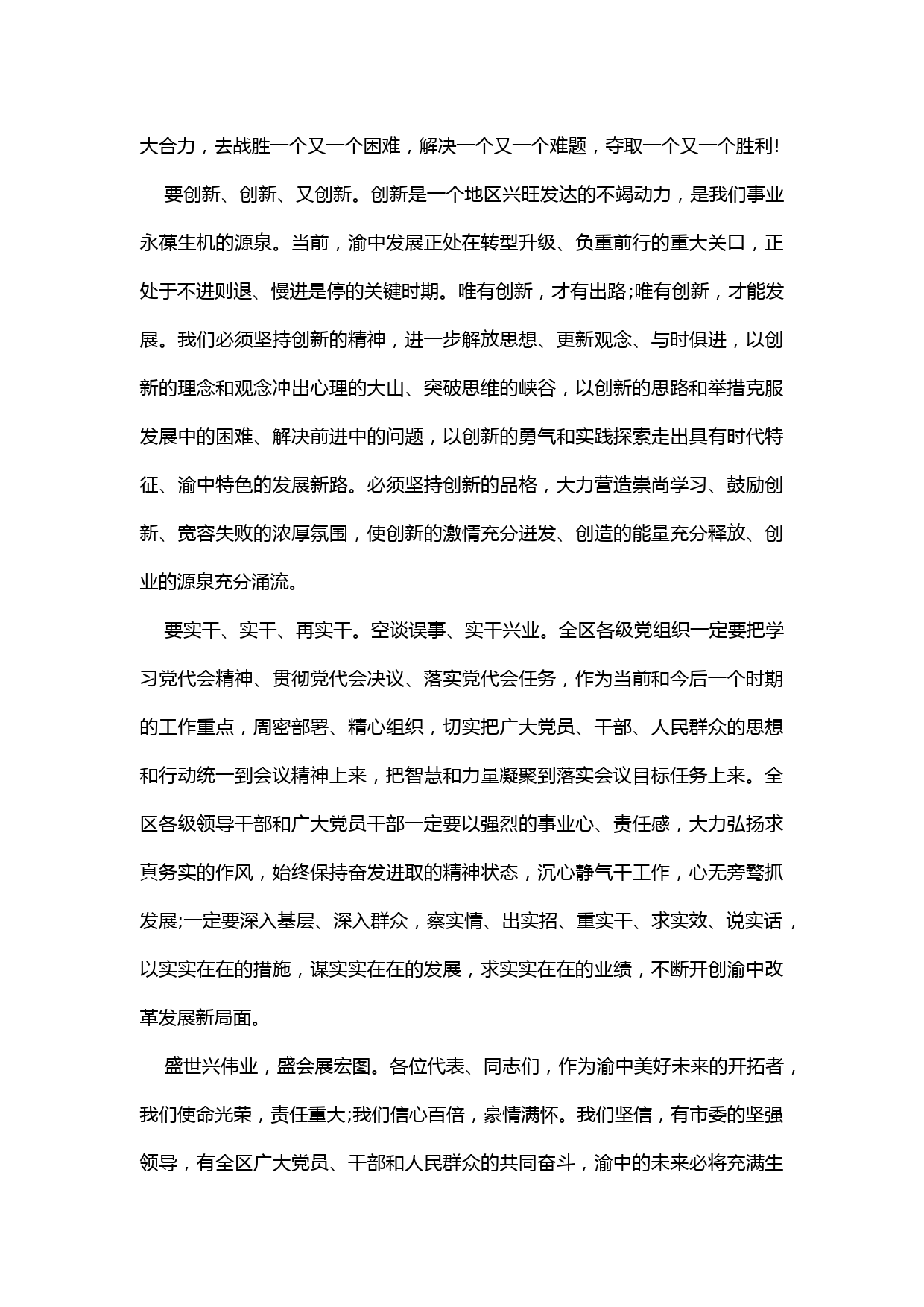 大合力，去战胜一个又一个困难，解决一个又一个难题，夺取一个又一个胜利!

要创新、创新、又创新。创新是一个地区兴旺发达的不竭动力，是我们事业永葆生机的源泉。当前，渝中发展正处在转型升级、负重前行的重大关口，正处于不进则退、慢进是停的关键时期。唯有创新，才有出路;唯有创新，才能发展。我们必须坚持创新的精神，进一步解放思想、更新观念、与时俱进，以创新的理念和观念冲出心理的大山、突破思维的峡谷，以创新的思路和举措克服发展中的困难、解决前进中的问题，以创新的勇气和实践探索走出具有时代特征、渝中特色的发展新路。必须坚持创新的品格，大力营造崇尚学习、鼓励创新、宽容失败的浓厚氛围，使创新的激情充分迸发、创造的能量充分释放、创业的源泉充分涌流。

要实干、实干、再实干。空谈误事、实干兴业。全区各级党组织一定要把学习党代会精神、贯彻党代会决议、落实党代会任务，作为当前和今后一个时期的工作重点，周密部署、精心组织，切实把广大党员、干部、人民群众的思想和行动统一到会议精神上来，把智慧和力量凝聚到落实会议目标任务上来。全区各级领导干部和广大党员干部一定要以强烈的事业心、责任感，大力弘扬求真务实的作风，始终保持奋发进取的精神状态，沉心静气干工作，心无旁骛抓发展;一定要深入基层、深入群众，察实情、出实招、重实干、求实效、说实话，以实实在在的措施，谋实实在在的发展，求实实在在的业绩，不断开创渝中改革发展新局面。

盛世兴伟业，盛会展宏图。各位代表、同志们，作为渝中美好未来的开拓者，我们使命光荣，责任重大;我们信心百倍，豪情满怀。我们坚信，有市委的坚强领导，有全区广大党员、干部和人民群众的共同奋斗，渝中的未来必将充满生